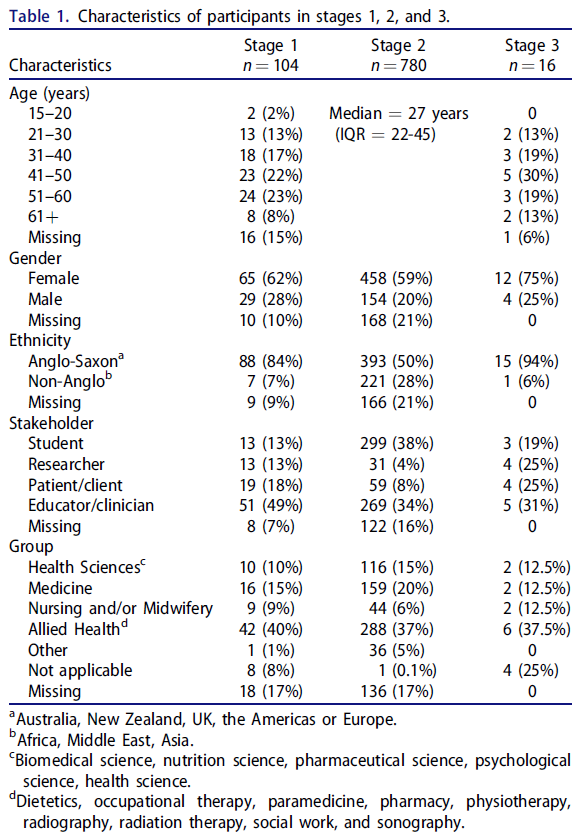 **Table 1.** Characteristics of participants in stages 1, 2, and 3.

| Characteristics | Stage 1 $n = 104$ | Stage 2 $n = 780$ | Stage 3 $n = 16$ |
|---|---|---|---|
| Age (years) | | | |
| 15–20 | 2 (2%) | Median = 27 years | 0 |
| 21–30 | 13 (13%) | (IQR = 22-45) | 2 (13%) |
| 31–40 | 18 (17%) | | 3 (19%) |
| 41–50 | 23 (22%) | | 5 (30%) |
| 51–60 | 24 (23%) | | 3 (19%) |
| 61+ | 8 (8%) | | 2 (13%) |
| Missing | 16 (15%) | | 1 (6%) |
| Gender | | | |
| Female | 65 (62%) | 458 (59%) | 12 (75%) |
| Male | 29 (28%) | 154 (20%) | 4 (25%) |
| Missing | 10 (10%) | 168 (21%) | 0 |
| Ethnicity | | | |
| Anglo-Saxon$^a$ | 88 (84%) | 393 (50%) | 15 (94%) |
| Non-Anglo$^b$ | 7 (7%) | 221 (28%) | 1 (6%) |
| Missing | 9 (9%) | 166 (21%) | 0 |
| Stakeholder | | | |
| Student | 13 (13%) | 299 (38%) | 3 (19%) |
| Researcher | 13 (13%) | 31 (4%) | 4 (25%) |
| Patient/client | 19 (18%) | 59 (8%) | 4 (25%) |
| Educator/clinician | 51 (49%) | 269 (34%) | 5 (31%) |
| Missing | 8 (7%) | 122 (16%) | 0 |
| Group | | | |
| Health Sciences$^c$ | 10 (10%) | 116 (15%) | 2 (12.5%) |
| Medicine | 16 (15%) | 159 (20%) | 2 (12.5%) |
| Nursing and/or Midwifery | 9 (9%) | 44 (6%) | 2 (12.5%) |
| Allied Health$^d$ | 42 (40%) | 288 (37%) | 6 (37.5%) |
| Other | 1 (1%) | 36 (5%) | 0 |
| Not applicable | 8 (8%) | 1 (0.1%) | 4 (25%) |
| Missing | 18 (17%) | 136 (17%) | 0 |

$^a$Australia, New Zealand, UK, the Americas or Europe.
$^b$Africa, Middle East, Asia.
$^c$Biomedical science, nutrition science, pharmaceutical science, psychological science, health science.
$^d$Dietetics, occupational therapy, paramedicine, pharmacy, physiotherapy, radiography, radiation therapy, social work, and sonography.